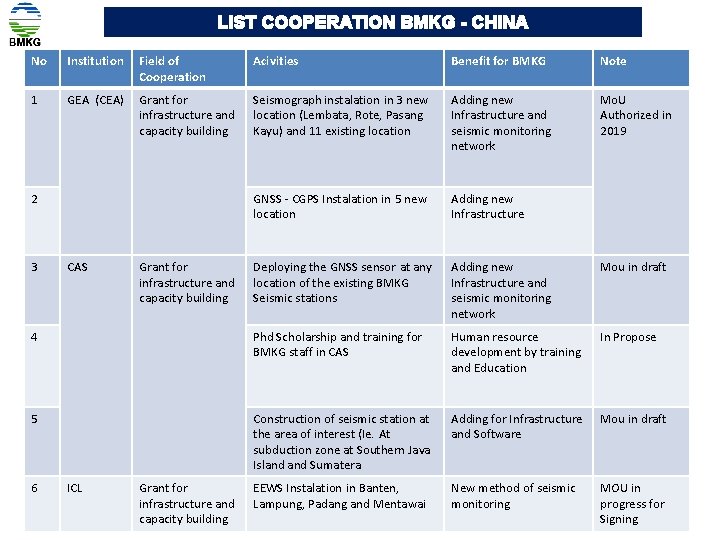 BMKG

LIST COOPERATION BMKG - CHINA

| No | Institution | Field of Cooperation | Acivities | Benefit for BMKG | Note |
|---|---|---|---|---|---|
| 1 | GEA (CEA) | Grant for infrastructure and capacity building | Seismograph instalation in 3 new location (Lembata, Rote, Pasang Kayu) and 11 existing location | Adding new Infrastructure and seismic monitoring network | MoU Authorized in 2019 |
| 2 | | | GNSS - CGPS Instalation in 5 new location | Adding new Infrastructure | |
| 3 | CAS | Grant for infrastructure and capacity building | Deploying the GNSS sensor at any location of the existing BMKG Seismic stations | Adding new Infrastructure and seismic monitoring network | Mou in draft |
| 4 | | | Phd Scholarship and training for BMKG staff in CAS | Human resource development by training and Education | In Propose |
| 5 | | | Construction of seismic station at the area of interest (Ie. At subduction zone at Southern Java Island and Sumatera | Adding for Infrastructure and Software | Mou in draft |
| 6 | ICL | Grant for infrastructure and capacity building | EEWS Instalation in Banten, Lampung, Padang and Mentawai | New method of seismic monitoring | MOU in progress for Signing |